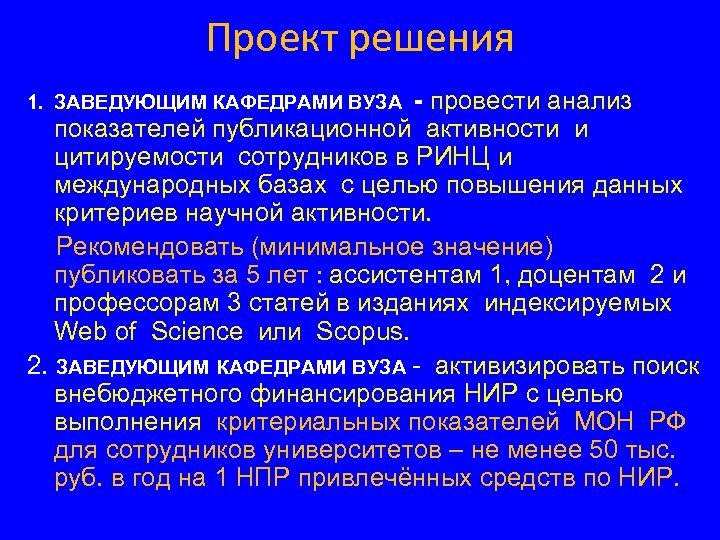 Проект решения

1. ЗАВЕДУЮЩИМ КАФЕДРАМИ ВУЗА - провести анализ показателей публикационной активности и цитируемости сотрудников в РИНЦ и международных базах с целью повышения данных критериев научной активности.

Рекомендовать (минимальное значение) публиковать за 5 лет : ассистентам 1, доцентам 2 и профессорам 3 статей в изданиях индексируемых Web of Science или Scopus.

2. ЗАВЕДУЮЩИМ КАФЕДРАМИ ВУЗА - активизировать поиск внебюджетного финансирования НИР с целью выполнения критериальных показателей МОН РФ для сотрудников университетов – не менее 50 тыс. руб. в год на 1 НПР привлечённых средств по НИР.